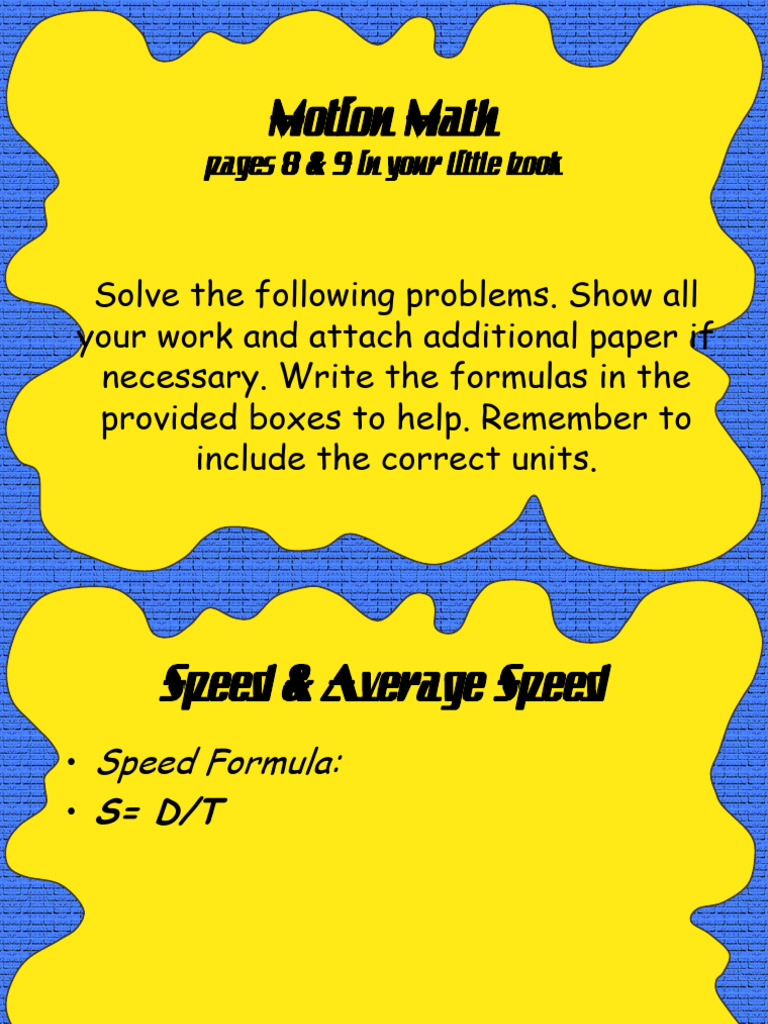 Motion Math
pages 8 & 9 in your little book

Solve the following problems. Show all your work and attach additional paper if necessary. Write the formulas in the provided boxes to help. Remember to include the correct units.

Speed & Average Speed

• Speed Formula:
• S= D/T